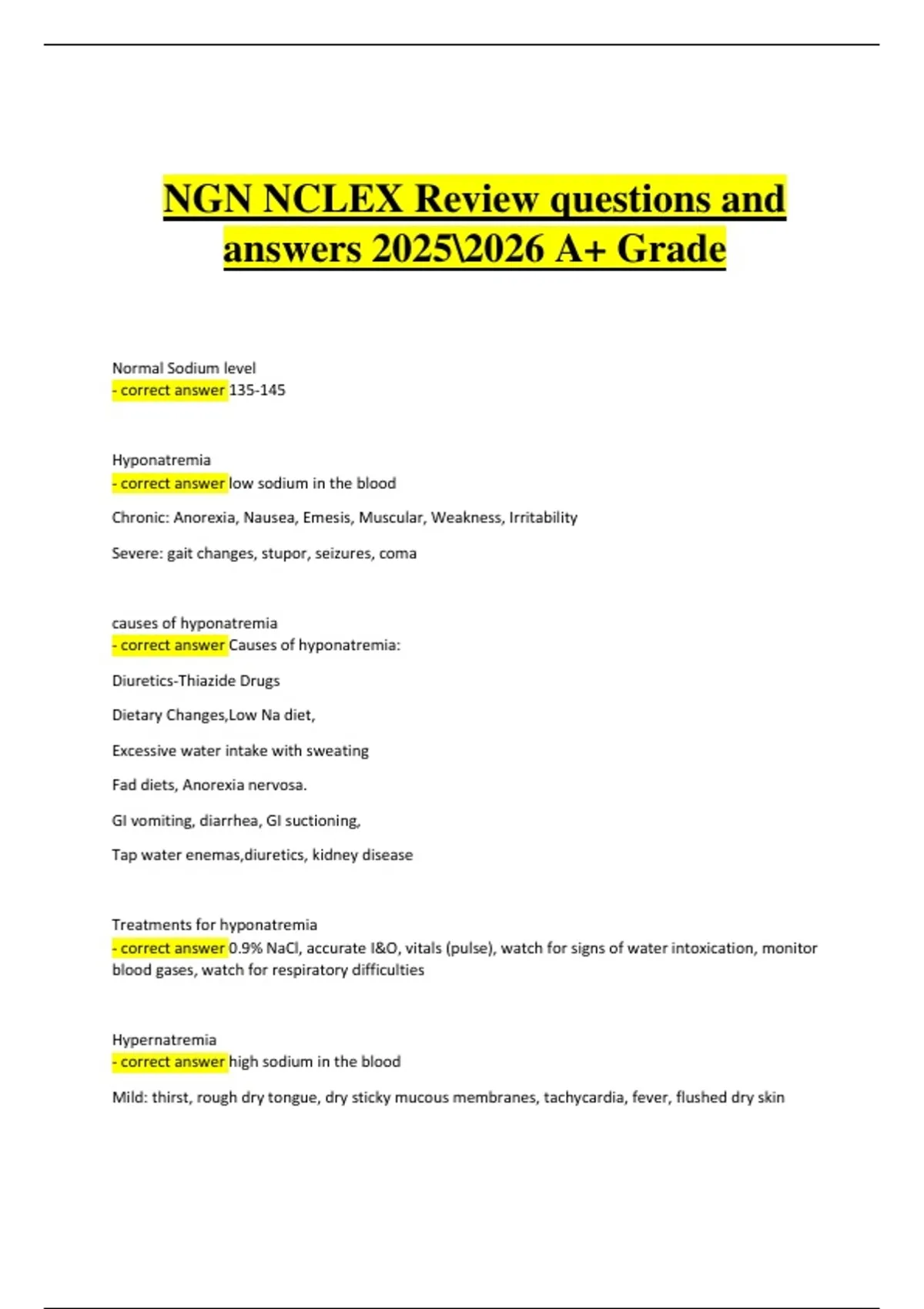 NGN NCLEX Review questions and answers 2025\2026 A+ Grade

Normal Sodium level
- correct answer 135-145

Hyponatremia
- correct answer low sodium in the blood

Chronic: Anorexia, Nausea, Emesis, Muscular, Weakness, Irritability

Severe: gait changes, stupor, seizures, coma

causes of hyponatremia
- correct answer Causes of hyponatremia:

Diuretics-Thiazide Drugs

Dietary Changes,Low Na diet,

Excessive water intake with sweating

Fad diets, Anorexia nervosa.

GI vomiting, diarrhea, GI suctioning,

Tap water enemas,diuretics, kidney disease

Treatments for hyponatremia
- correct answer 0.9% NaCl, accurate I&O, vitals (pulse), watch for signs of water intoxication, monitor blood gases, watch for respiratory difficulties

Hypernatremia
- correct answer high sodium in the blood

Mild: thirst, rough dry tongue, dry sticky mucous membranes, tachycardia, fever, flushed dry skin